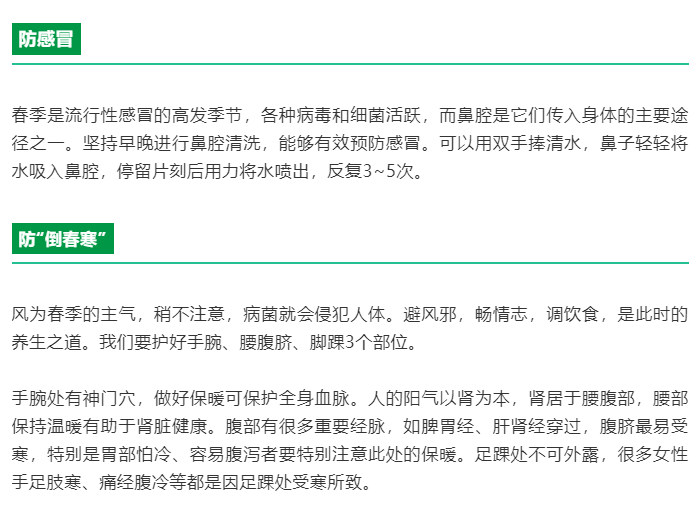 防感冒

春季是流行性感冒的高发季节，各种病毒和细菌活跃，而鼻腔是它们传入身体的主要途径之一。坚持早晚进行鼻腔清洗，能够有效预防感冒。可以用双手捧清水，鼻子轻轻将水吸入鼻腔，停留片刻后用力将水喷出，反复3~5次。

防“倒春寒”

风为春季的主气，稍不注意，病菌就会侵犯人体。避风邪，畅情志，调饮食，是此时的养生之道。我们要护好手腕、腰腹脐、脚踝3个部位。

手腕处有神门穴，做好保暖可保护全身血脉。人的阳气以肾为本，肾居于腰腹部，腰部保持温暖有助于肾脏健康。腹部有很多重要经脉，如脾胃经、肝肾经穿过，腹脐最易受寒，特别是胃部怕冷、容易腹泻者要特别注意此处的保暖。足踝处不可外露，很多女性手足肢寒、痛经腹冷等都是因足踝处受寒所致。